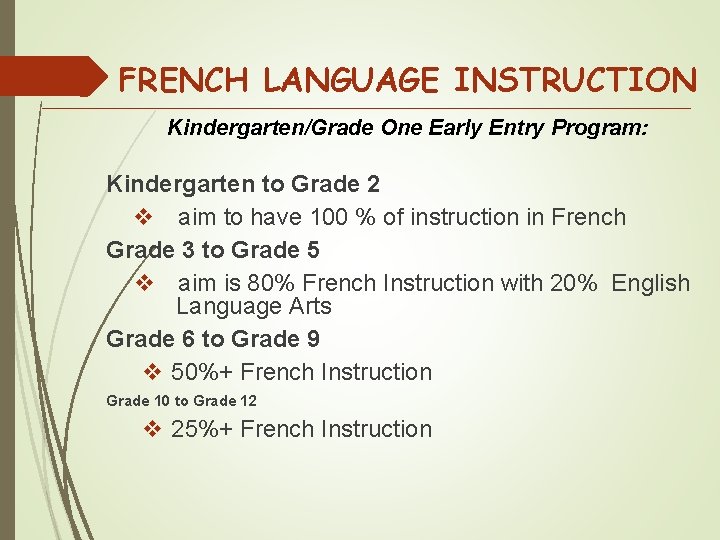 FRENCH LANGUAGE INSTRUCTION

Kindergarten/Grade One Early Entry Program:

Kindergarten to Grade 2

❖ aim to have 100 % of instruction in French

Grade 3 to Grade 5

❖ aim is 80% French Instruction with 20% English Language Arts

Grade 6 to Grade 9

❖ 50%+ French Instruction

Grade 10 to Grade 12

❖ 25%+ French Instruction